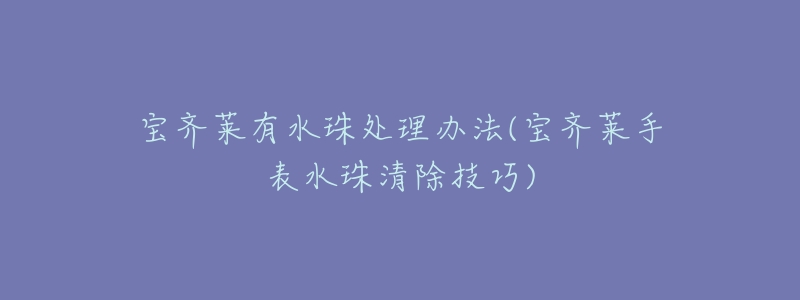 宝齐莱有水珠处理办法(宝齐莱手表水珠清除技巧)